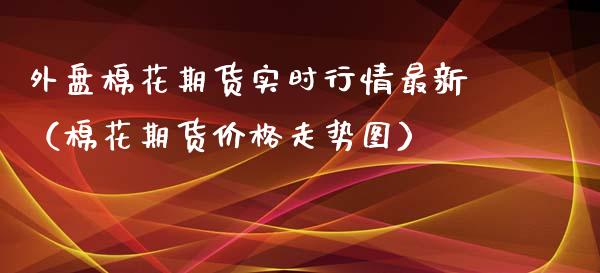 外盘棉花期货实时行情最新（棉花期货价格走势图）